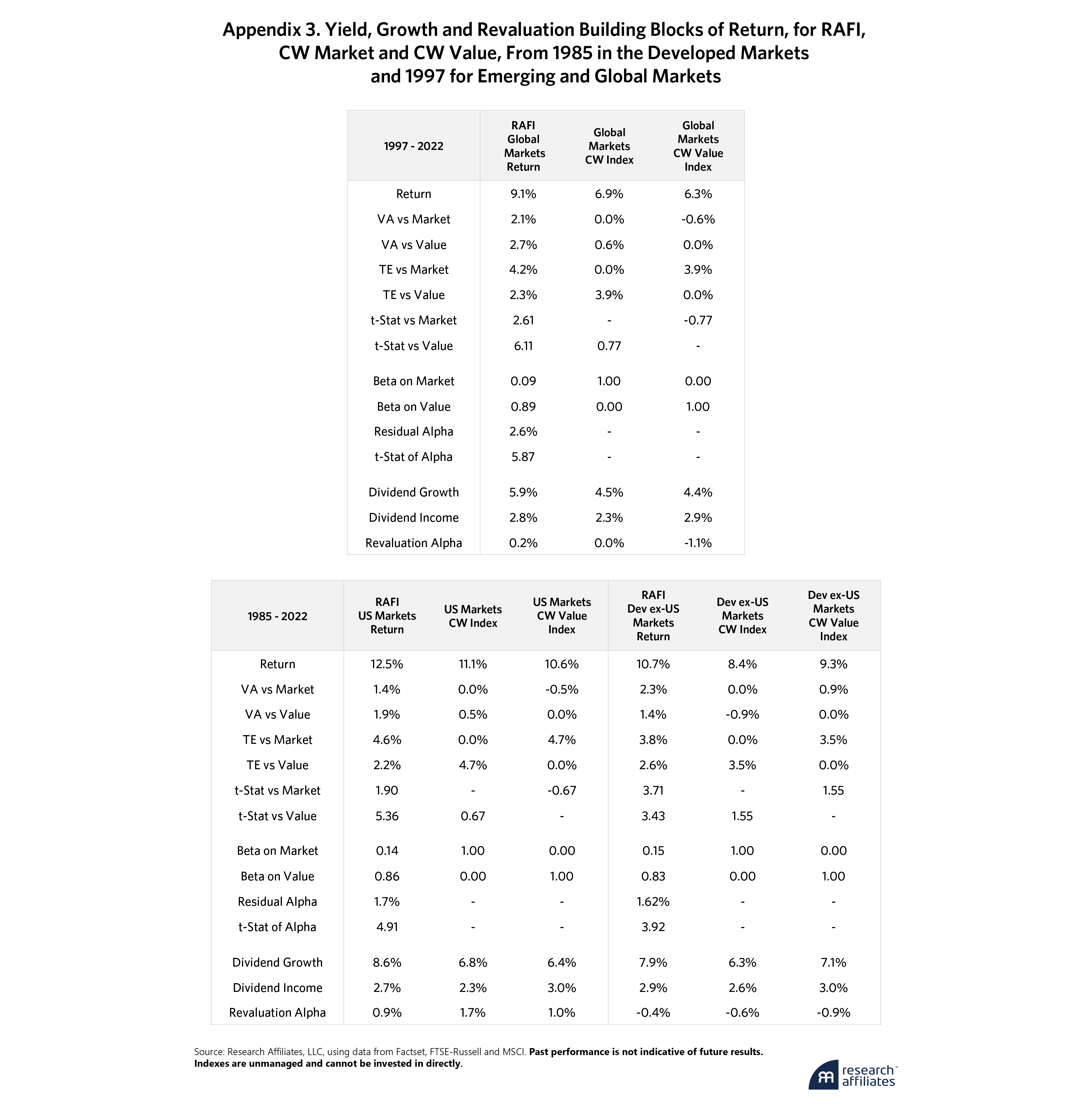 Appendix 3. Yield, Growth and Revaluation Building Blocks of Return, for RAFI, CW Market and CW Value, From 1985 in the Developed Markets and 1997 for Emerging and Global Markets

| 1997 - 2022 | RAFI Global Markets Return | Global Markets CW Index | Global Markets CW Value Index |
|---|---|---|---|
| Return | 9.1% | 6.9% | 6.3% |
| VA vs Market | 2.1% | 0.0% | -0.6% |
| VA vs Value | 2.7% | 0.6% | 0.0% |
| TE vs Market | 4.2% | 0.0% | 3.9% |
| TE vs Value | 2.3% | 3.9% | 0.0% |
| t-Stat vs Market | 2.61 | - | -0.77 |
| t-Stat vs Value | 6.11 | 0.77 | - |
| Beta on Market | 0.09 | 1.00 | 0.00 |
| Beta on Value | 0.89 | 0.00 | 1.00 |
| Residual Alpha | 2.6% | - | - |
| t-Stat of Alpha | 5.87 | - | - |
| Dividend Growth | 5.9% | 4.5% | 4.4% |
| Dividend Income | 2.8% | 2.3% | 2.9% |
| Revaluation Alpha | 0.2% | 0.0% | -1.1% |

| 1985 - 2022 | RAFI US Markets Return | US Markets CW Index | US Markets CW Value Index | RAFI Dev ex-US Markets Return | Dev ex-US Markets CW Index | Dev ex-US Markets CW Value Index |
|---|---|---|---|---|---|---|
| Return | 12.5% | 11.1% | 10.6% | 10.7% | 8.4% | 9.3% |
| VA vs Market | 1.4% | 0.0% | -0.5% | 2.3% | 0.0% | 0.9% |
| VA vs Value | 1.9% | 0.5% | 0.0% | 1.4% | -0.9% | 0.0% |
| TE vs Market | 4.6% | 0.0% | 4.7% | 3.8% | 0.0% | 3.5% |
| TE vs Value | 2.2% | 4.7% | 0.0% | 2.6% | 3.5% | 0.0% |
| t-Stat vs Market | 1.90 | - | -0.67 | 3.71 | - | 1.55 |
| t-Stat vs Value | 5.36 | 0.67 | - | 3.43 | 1.55 | - |
| Beta on Market | 0.14 | 1.00 | 0.00 | 0.15 | 1.00 | 0.00 |
| Beta on Value | 0.86 | 0.00 | 1.00 | 0.83 | 0.00 | 1.00 |
| Residual Alpha | 1.7% | - | - | 1.62% | - | - |
| t-Stat of Alpha | 4.91 | - | - | 3.92 | - | - |
| Dividend Growth | 8.6% | 6.8% | 6.4% | 7.9% | 6.3% | 7.1% |
| Dividend Income | 2.7% | 2.3% | 3.0% | 2.9% | 2.6% | 3.0% |
| Revaluation Alpha | 0.9% | 1.7% | 1.0% | -0.4% | -0.6% | -0.9% |

Source: Research Affiliates, LLC, using data from Factset, FTSE-Russell and MSCI. Past performance is not indicative of future results. Indexes are unmanaged and cannot be invested in directly.

research affiliates